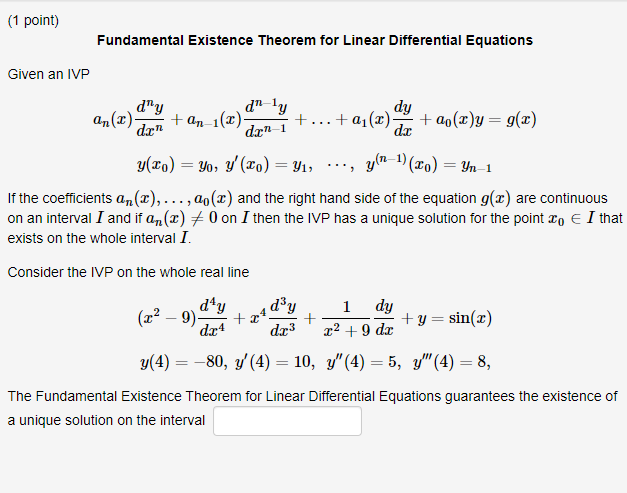 (1 point)

Fundamental Existence Theorem for Linear Differential Equations

Given an IVP

$a_n(x)\frac{d^n y}{dx^n} + a_{n-1}(x)\frac{d^{n-1}y}{dx^{n-1}} + \ldots + a_1(x)\frac{dy}{dx} + a_0(x)y = g(x)$

$y(x_0) = y_0,\ y'(x_0) = y_1,\ \cdots,\ y^{(n-1)}(x_0) = y_{n-1}$

If the coefficients $a_n(x), \ldots, a_0(x)$ and the right hand side of the equation $g(x)$ are continuous on an interval $I$ and if $a_n(x) \neq 0$ on $I$ then the IVP has a unique solution for the point $x_0 \in I$ that exists on the whole interval $I$.

Consider the IVP on the whole real line

$(x^2 - 9)\frac{d^4 y}{dx^4} + x^4\frac{d^3 y}{dx^3} + \frac{1}{x^2+9}\frac{dy}{dx} + y = \sin(x)$

$y(4) = -80,\ y'(4) = 10,\ y''(4) = 5,\ y'''(4) = 8,$

The Fundamental Existence Theorem for Linear Differential Equations guarantees the existence of a unique solution on the interval